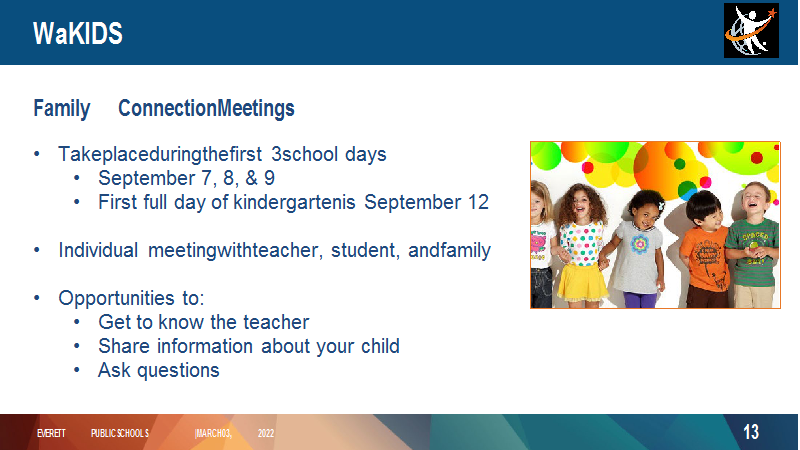 WaKIDS

Family ConnectionMeetings

• Takeplaceduringthefirst 3school days
  • September 7, 8, & 9
  • First full day of kindergartenis September 12

• Individual meetingwithteacher, student, andfamily

• Opportunities to:
  • Get to know the teacher
  • Share information about your child
  • Ask questions

EVERETT PUBLIC SCHOOLS |MARCH03, 2022

13